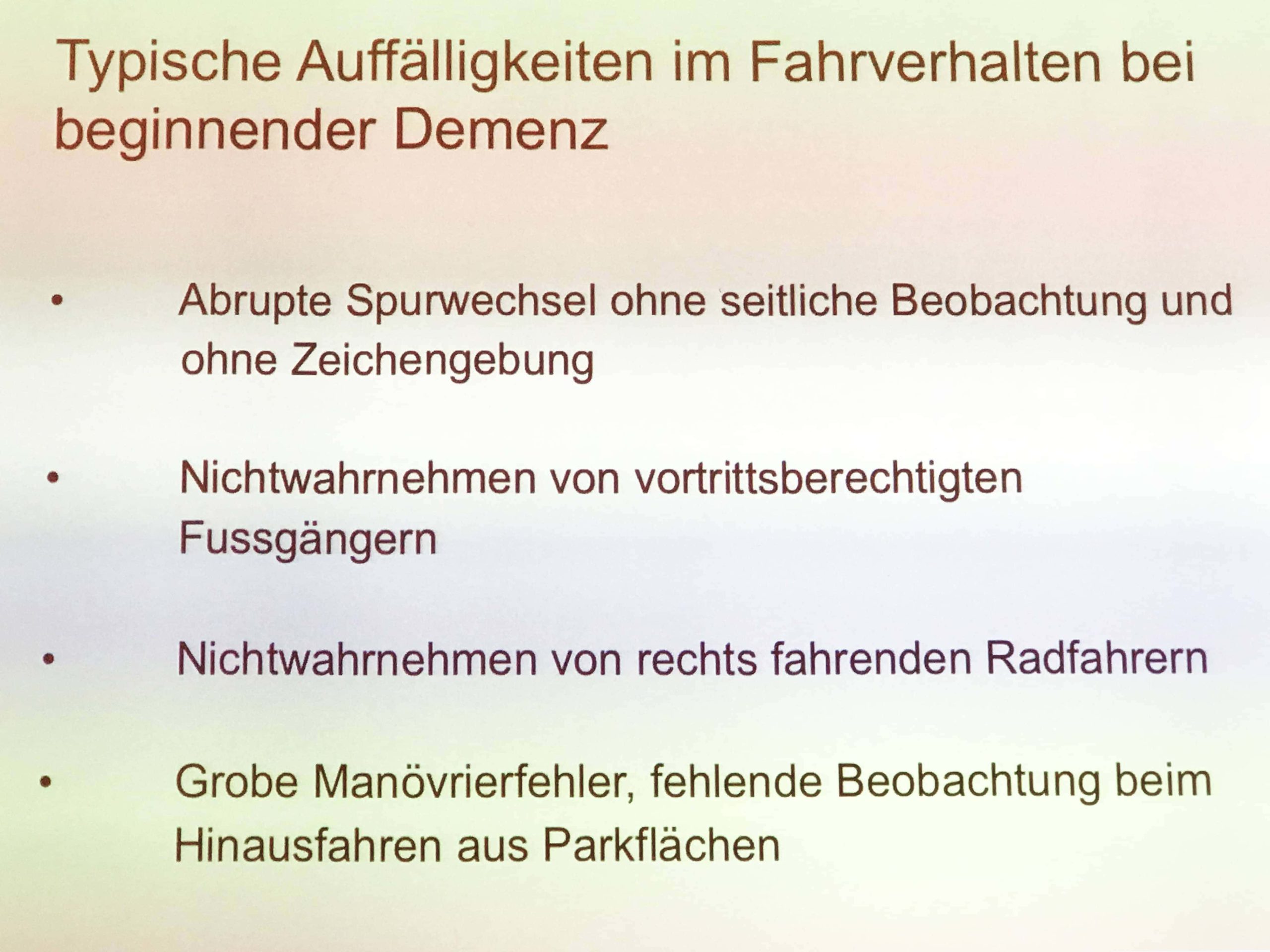 Typische Auffälligkeiten im Fahrverhalten bei beginnender Demenz

• Abrupte Spurwechsel ohne seitliche Beobachtung und ohne Zeichengebung

• Nichtwahrnehmen von vortrittsberechtigten Fussgängern

• Nichtwahrnehmen von rechts fahrenden Radfahrern

• Grobe Manövrierfehler, fehlende Beobachtung beim Hinausfahren aus Parkflächen